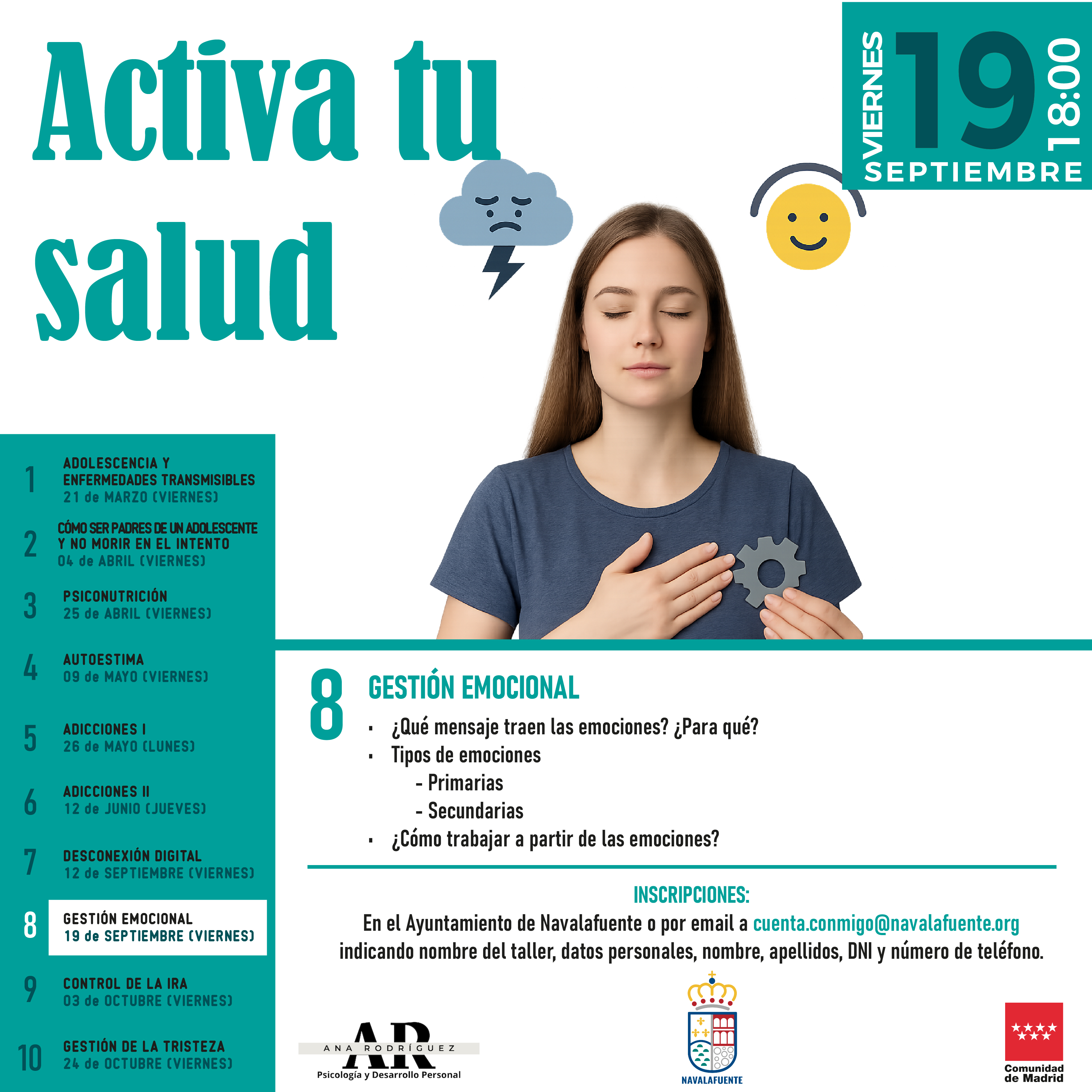 Activa tu salud

VIERNES 19 18:00
SEPTIEMBRE

1 ADOLESCENCIA Y ENFERMEDADES TRANSMISIBLES
21 de MARZO (VIERNES)

2 CÓMO SER PADRES DE UN ADOLESCENTE Y NO MORIR EN EL INTENTO
04 de ABRIL (VIERNES)

3 PSICONUTRICIÓN
25 de ABRIL (VIERNES)

4 AUTOESTIMA
09 de MAYO (VIERNES)

5 ADICCIONES I
26 de MAYO (LUNES)

6 ADICCIONES II
12 de JUNIO (JUEVES)

7 DESCONEXIÓN DIGITAL
12 de SEPTIEMBRE (VIERNES)

8 GESTIÓN EMOCIONAL
19 de SEPTIEMBRE (VIERNES)

9 CONTROL DE LA IRA
03 de OCTUBRE (VIERNES)

10 GESTIÓN DE LA TRISTEZA
24 de OCTUBRE (VIERNES)

8 GESTIÓN EMOCIONAL
▪ ¿Qué mensaje traen las emociones? ¿Para qué?
▪ Tipos de emociones
- Primarias
- Secundarias
▪ ¿Cómo trabajar a partir de las emociones?

INSCRIPCIONES:
En el Ayuntamiento de Navalafuente o por email a cuenta.conmigo@navalafuente.org indicando nombre del taller, datos personales, nombre, apellidos, DNI y número de teléfono.

AR
ANA RODRÍGUEZ
Psicología y Desarrollo Personal

NAVALAFUENTE

Comunidad de Madrid